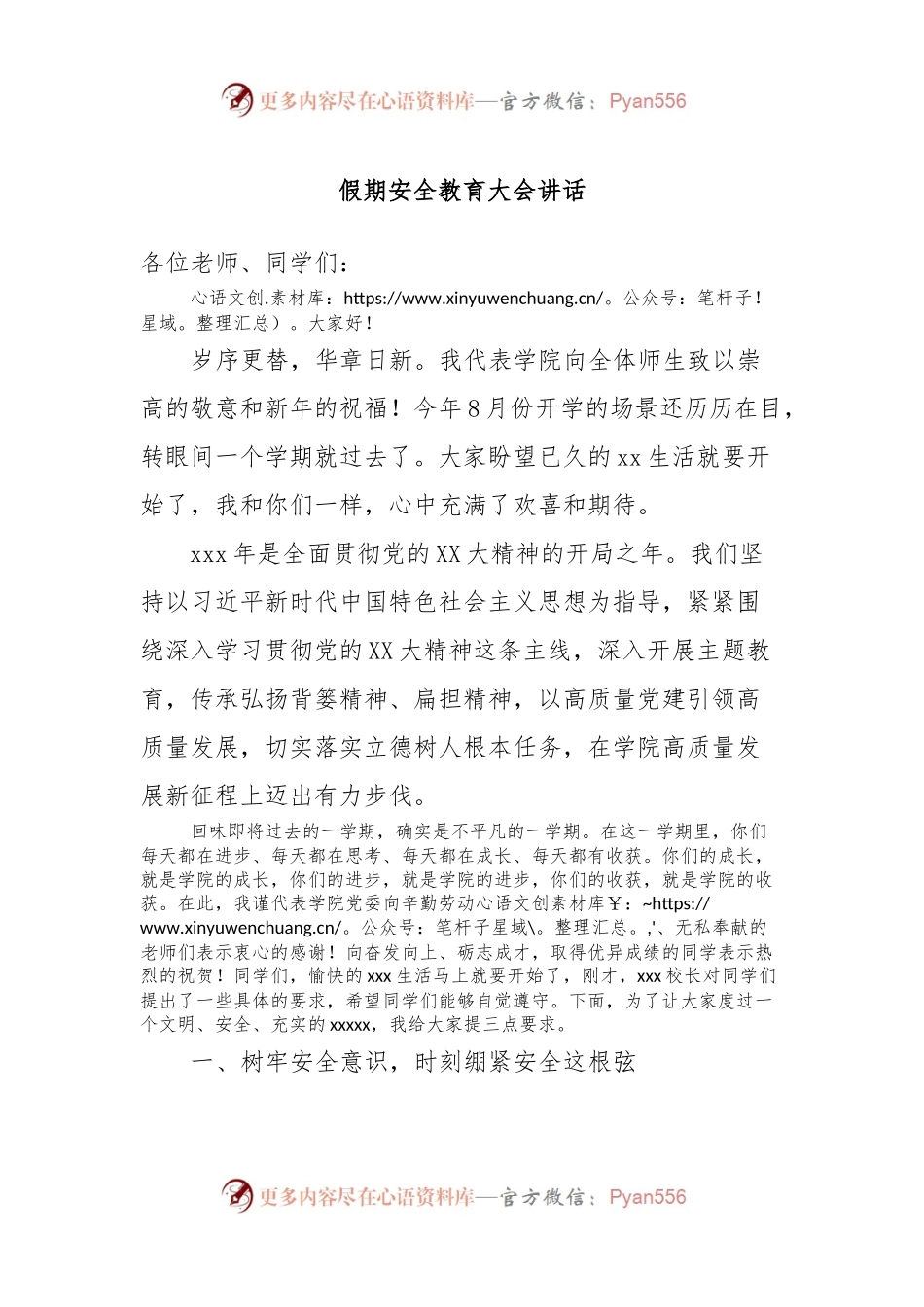 更多内容尽在心语资料库—官方微信：Pyan556

假期安全教育大会讲话

各位老师、同学们：

心语文创.素材库：https://www.xinyuwenchuang.cn/。公众号：笔杆子！星域。整理汇总）。大家好！

岁序更替，华章日新。我代表学院向全体师生致以崇高的敬意和新年的祝福！今年8月份开学的场景还历历在目，转眼间一个学期就过去了。大家盼望已久的xx生活就要开始了，我和你们一样，心中充满了欢喜和期待。

xxx年是全面贯彻党的XX大精神的开局之年。我们坚持以习近平新时代中国特色社会主义思想为指导，紧紧围绕深入学习贯彻党的XX大精神这条主线，深入开展主题教育，传承弘扬背篓精神、扁担精神，以高质量党建引领高质量发展，切实落实立德树人根本任务，在学院高质量发展新征程上迈出有力步伐。

回味即将过去的一学期，确实是不平凡的一学期。在这一学期里，你们每天都在进步、每天都在思考、每天都在成长、每天都有收获。你们的成长，就是学院的成长，你们的进步，就是学院的进步，你们的收获，就是学院的收获。在此，我谨代表学院党委向辛勤劳动心语文创素材库￥：~https://www.xinyuwenchuang.cn/。公众号：笔杆子星域\。整理汇总。,'、无私奉献的老师们表示衷心的感谢！向奋发向上、砺志成才，取得优异成绩的同学表示热烈的祝贺！同学们，愉快的xxx生活马上就要开始了，刚才，xxx校长对同学们提出了一些具体的要求，希望同学们能够自觉遵守。下面，为了让大家度过一个文明、安全、充实的xxxxx，我给大家提三点要求。

一、树牢安全意识，时刻绷紧安全这根弦

更多内容尽在心语资料库—官方微信：Pyan556